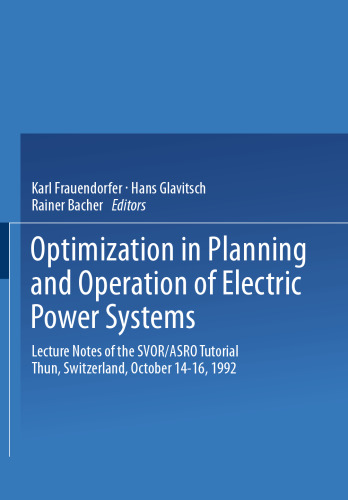 Karl Frauendorfer · Hans Glavitsch
Rainer Bacher Editors

Optimization in Planning and Operation of Electric Power Systems

Lecture Notes of the SVOR/ASRO Tutorial
Thun, Switzerland, October 14-16, 1992